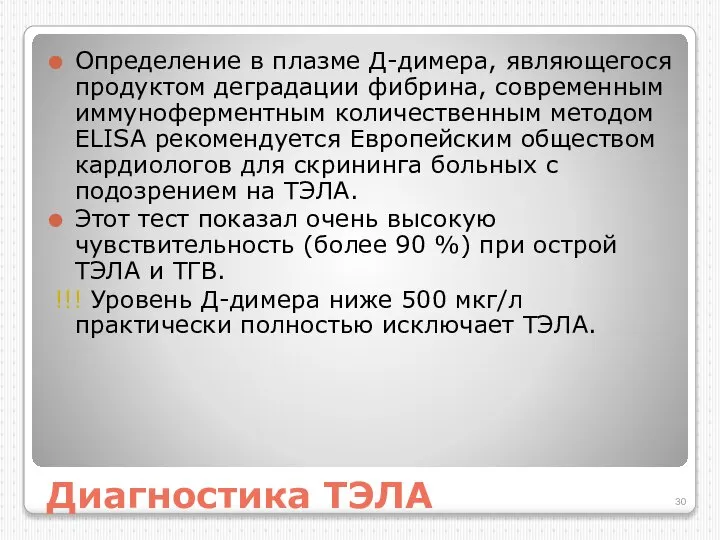 Определение в плазме Д-димера, являющегося продуктом деградации фибрина, современным иммуноферментным количественным методом ELISA рекомендуется Европейским обществом кардиологов для скрининга больных с подозрением на ТЭЛА.

Этот тест показал очень высокую чувствительность (более 90 %) при острой ТЭЛА и ТГВ.

!!! Уровень Д-димера ниже 500 мкг/л практически полностью исключает ТЭЛА.

Диагностика ТЭЛА

30